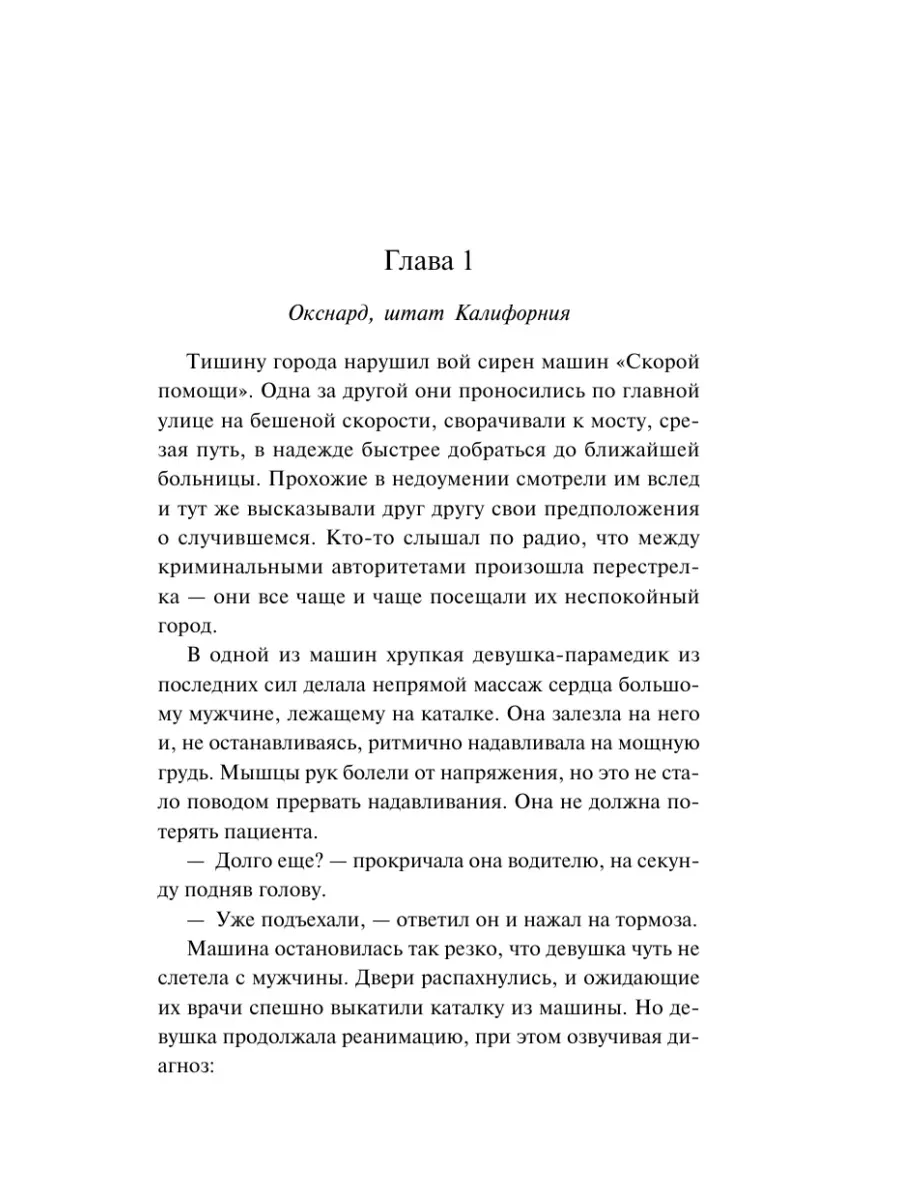 Глава 1

Окснард, штат Калифорния

Тишину города нарушил вой сирен машин «Скорой помощи». Одна за другой они проносились по главной улице на бешеной скорости, сворачивали к мосту, срезая путь, в надежде быстрее добраться до ближайшей больницы. Прохожие в недоумении смотрели им вслед и тут же высказывали друг другу свои предположения о случившемся. Кто-то слышал по радио, что между криминальными авторитетами произошла перестрелка — они все чаще и чаще посещали их неспокойный город.

В одной из машин хрупкая девушка-парамедик из последних сил делала непрямой массаж сердца большому мужчине, лежащему на каталке. Она залезла на него и, не останавливаясь, ритмично надавливала на мощную грудь. Мышцы рук болели от напряжения, но это не стало поводом прервать надавливания. Она не должна потерять пациента.

— Долго еще? — прокричала она водителю, на секунду подняв голову.

— Уже подъехали, — ответил он и нажал на тормоза.

Машина остановилась так резко, что девушка чуть не слетела с мужчины. Двери распахнулись, и ожидающие их врачи спешно выкатили каталку из машины. Но девушка продолжала реанимацию, при этом озвучивая диагноз: